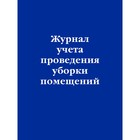 Журнал учета проведения уборки помещений